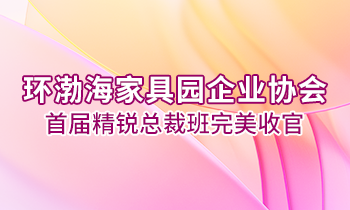 环渤海家具园企业协会
首届精锐总裁班完美收官